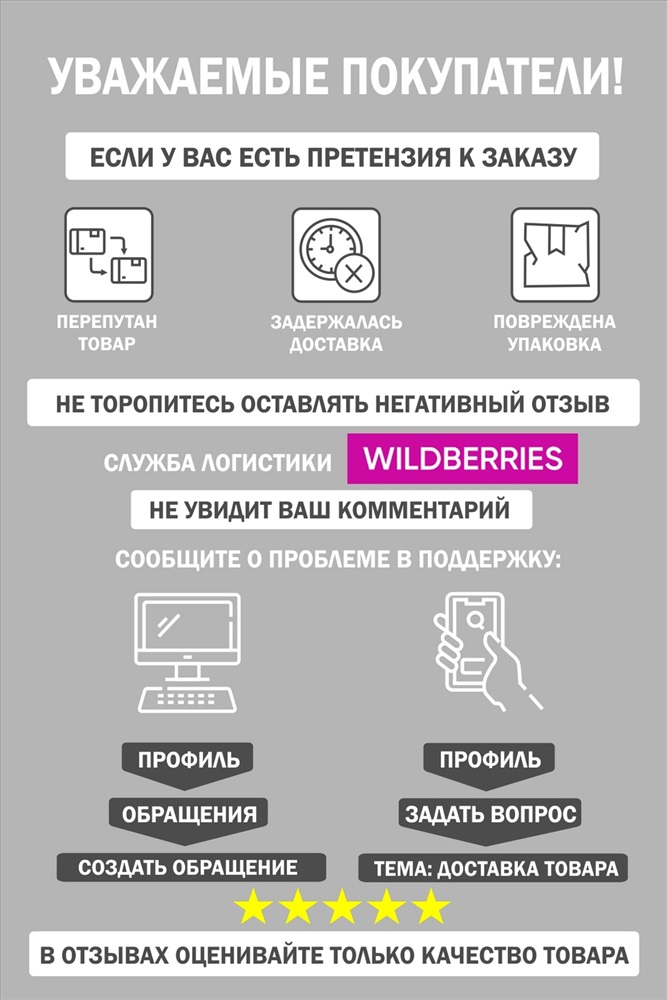 УВАЖАЕМЫЕ ПОКУПАТЕЛИ!

ЕСЛИ У ВАС ЕСТЬ ПРЕТЕНЗИЯ К ЗАКАЗУ

ПЕРЕПУТАН ТОВАР

ЗАДЕРЖАЛАСЬ ДОСТАВКА

ПОВРЕЖДЕНА УПАКОВКА

НЕ ТОРОПИТЕСЬ ОСТАВЛЯТЬ НЕГАТИВНЫЙ ОТЗЫВ

СЛУЖБА ЛОГИСТИКИ WILDBERRIES

НЕ УВИДИТ ВАШ КОММЕНТАРИЙ

СООБЩИТЕ О ПРОБЛЕМЕ В ПОДДЕРЖКУ:

ПРОФИЛЬ

ОБРАЩЕНИЯ

СОЗДАТЬ ОБРАЩЕНИЕ

ПРОФИЛЬ

ЗАДАТЬ ВОПРОС

ТЕМА: ДОСТАВКА ТОВАРА

В ОТЗЫВАХ ОЦЕНИВАЙТЕ ТОЛЬКО КАЧЕСТВО ТОВАРА